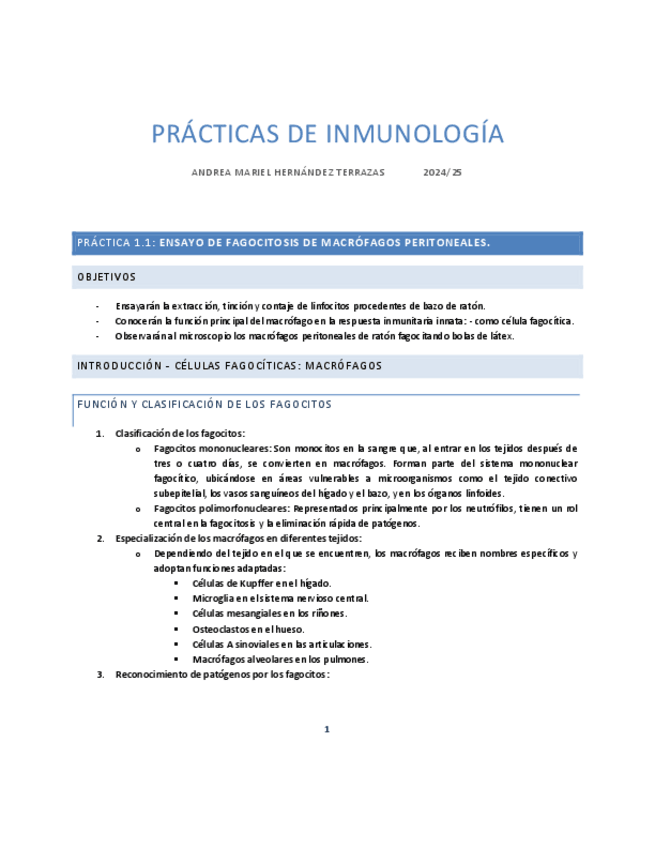 PRÁCTICAS DE INMUNOLOGÍA

ANDREA MARIEL HERNÁNDEZ TERRAZAS 2024/25

PRÁCTICA 1.1: ENSAYO DE FAGOCITOSIS DE MACRÓFAGOS PERITONEALES.

OBJETIVOS

- Ensayarán la extracción, tinción y contaje de linfocitos procedentes de bazo de ratón.
- Conocerán la función principal del macrófago en la respuesta inmunitaria innata: - como célula fagocítica.
- Observarán al microscopio los macrófagos peritoneales de ratón fagocitando bolas de látex.

INTRODUCCIÓN - CÉLULAS FAGOCÍTICAS: MACRÓFAGOS

FUNCIÓN Y CLASIFICACIÓN DE LOS FAGOCITOS

1. Clasificación de los fagocitos:
 o Fagocitos mononucleares: Son monocitos en la sangre que, al entrar en los tejidos después de tres o cuatro días, se convierten en macrófagos. Forman parte del sistema mononuclear fagocítico, ubicándose en áreas vulnerables a microorganismos como el tejido conectivo subepitelial, los vasos sanguíneos del hígado y el bazo, y en los órganos linfoides.
 o Fagocitos polimorfonucleares: Representados principalmente por los neutrófilos, tienen un rol central en la fagocitosis y la eliminación rápida de patógenos.
2. Especialización de los macrófagos en diferentes tejidos:
 o Dependiendo del tejido en el que se encuentren, los macrófagos reciben nombres específicos y adoptan funciones adaptadas:
 ▪ Células de Kupffer en el hígado.
 ▪ Microglia en el sistema nervioso central.
 ▪ Células mesangiales en los riñones.
 ▪ Osteoclastos en el hueso.
 ▪ Células A sinoviales en las articulaciones.
 ▪ Macrófagos alveolares en los pulmones.
3. Reconocimiento de patógenos por los fagocitos:

1